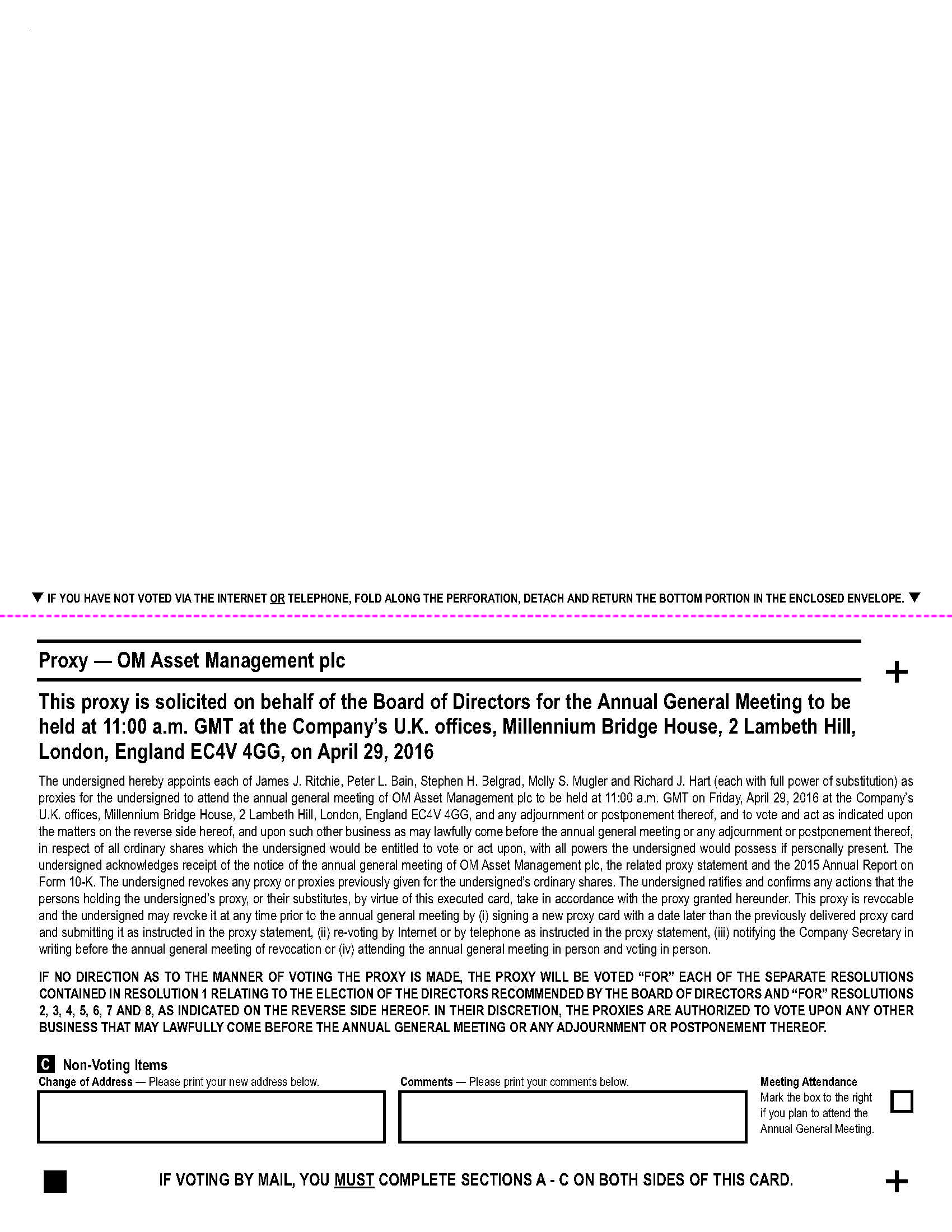 ▼ IF YOU HAVE NOT VOTED VIA THE INTERNET OR TELEPHONE, FOLD ALONG THE PERFORATION, DETACH AND RETURN THE BOTTOM PORTION IN THE ENCLOSED ENVELOPE. ▼

Proxy — OM Asset Management plc

+

This proxy is solicited on behalf of the Board of Directors for the Annual General Meeting to be held at 11:00 a.m. GMT at the Company's U.K. offices, Millennium Bridge House, 2 Lambeth Hill, London, England EC4V 4GG, on April 29, 2016

The undersigned hereby appoints each of James J. Ritchie, Peter L. Bain, Stephen H. Belgrad, Molly S. Mugler and Richard J. Hart (each with full power of substitution) as proxies for the undersigned to attend the annual general meeting of OM Asset Management plc to be held at 11:00 a.m. GMT on Friday, April 29, 2016 at the Company's U.K. offices, Millennium Bridge House, 2 Lambeth Hill, London, England EC4V 4GG, and any adjournment or postponement thereof, and to vote and act as indicated upon the matters on the reverse side hereof, and upon such other business as may lawfully come before the annual general meeting or any adjournment or postponement thereof, in respect of all ordinary shares which the undersigned would be entitled to vote or act upon, with all powers the undersigned would possess if personally present. The undersigned acknowledges receipt of the notice of the annual general meeting of OM Asset Management plc, the related proxy statement and the 2015 Annual Report on Form 10-K. The undersigned revokes any proxy or proxies previously given for the undersigned's ordinary shares. The undersigned ratifies and confirms any actions that the persons holding the undersigned's proxy, or their substitutes, by virtue of this executed card, take in accordance with the proxy granted hereunder. This proxy is revocable and the undersigned may revoke it at any time prior to the annual general meeting by (i) signing a new proxy card with a date later than the previously delivered proxy card and submitting it as instructed in the proxy statement, (ii) re-voting by Internet or by telephone as instructed in the proxy statement, (iii) notifying the Company Secretary in writing before the annual general meeting of revocation or (iv) attending the annual general meeting in person and voting in person.

IF NO DIRECTION AS TO THE MANNER OF VOTING THE PROXY IS MADE, THE PROXY WILL BE VOTED "FOR" EACH OF THE SEPARATE RESOLUTIONS CONTAINED IN RESOLUTION 1 RELATING TO THE ELECTION OF THE DIRECTORS RECOMMENDED BY THE BOARD OF DIRECTORS AND "FOR" RESOLUTIONS 2, 3, 4, 5, 6, 7 AND 8, AS INDICATED ON THE REVERSE SIDE HEREOF. IN THEIR DISCRETION, THE PROXIES ARE AUTHORIZED TO VOTE UPON ANY OTHER BUSINESS THAT MAY LAWFULLY COME BEFORE THE ANNUAL GENERAL MEETING OR ANY ADJOURNMENT OR POSTPONEMENT THEREOF.

C Non-Voting Items

Change of Address — Please print your new address below.

Comments — Please print your comments below.

Meeting Attendance
Mark the box to the right if you plan to attend the Annual General Meeting.

IF VOTING BY MAIL, YOU MUST COMPLETE SECTIONS A - C ON BOTH SIDES OF THIS CARD.

+